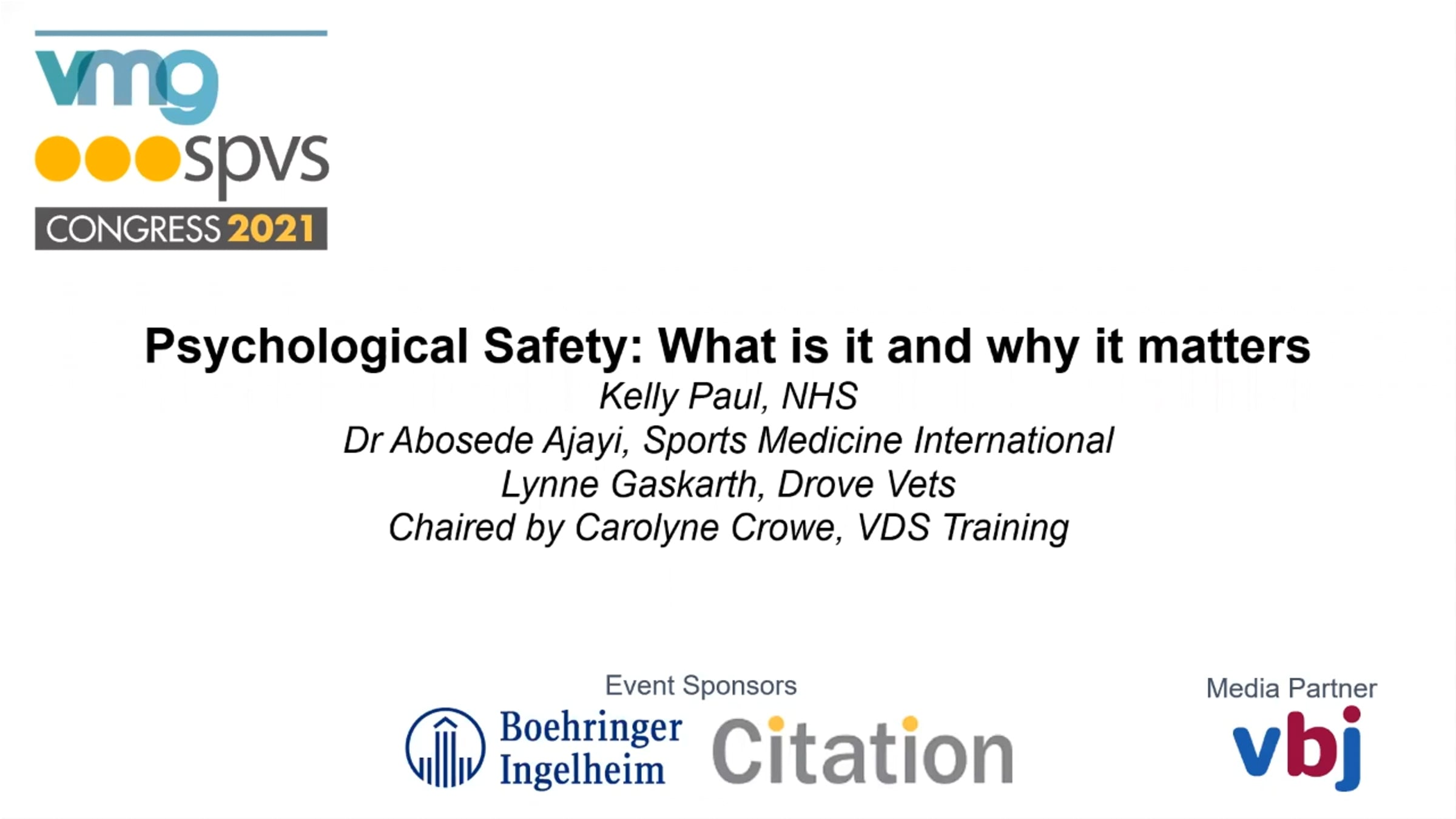 vmg
spvs
CONGRESS 2021

Psychological Safety: What is it and why it matters
Kelly Paul, NHS
Dr Abosede Ajayi, Sports Medicine International
Lynne Gaskarth, Drove Vets
Chaired by Carolyne Crowe, VDS Training

Event Sponsors
Boehringer Ingelheim
Citation

Media Partner
vbj